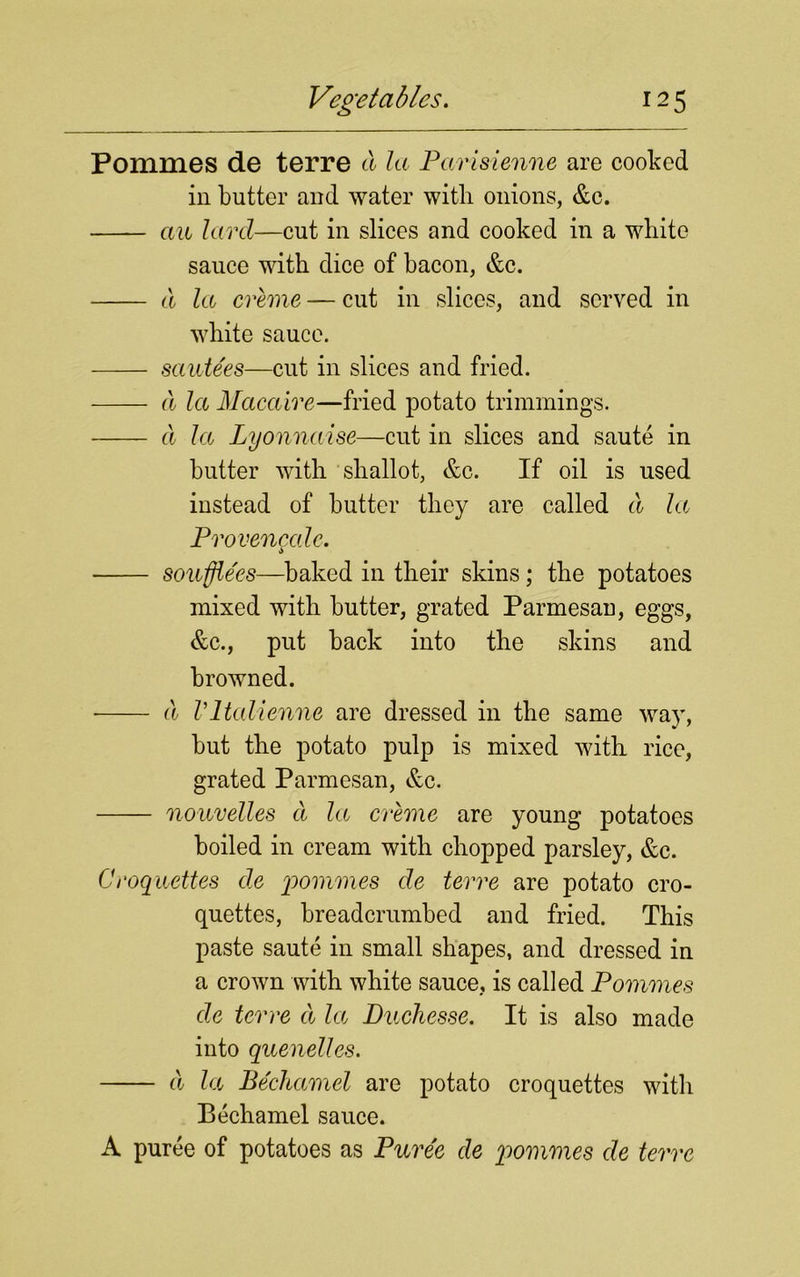 Vegetables. 125

Pommes de terre à la Parisienne are cooked in butter and water with onions, &c.

—— au lard—cut in slices and cooked in a white sauce with dice of bacon, &c.

—— à la crème — cut in slices, and served in white sauce.

—— sautées—cut in slices and fried.

—— à la Macaire—fried potato trimmings.

—— à la Lyonnaise—cut in slices and sauté in butter with shallot, &c. If oil is used instead of butter they are called à la Provençale.

—— soufflées—baked in their skins; the potatoes mixed with butter, grated Parmesan, eggs, &c., put back into the skins and browned.

—— à l'Italienne are dressed in the same way, but the potato pulp is mixed with rice, grated Parmesan, &c.

—— nouvelles à la crème are young potatoes boiled in cream with chopped parsley, &c.

Croquettes de pommes de terre are potato croquettes, breadcrumbed and fried. This paste sauté in small shapes, and dressed in a crown with white sauce, is called Pommes de terre à la Duchesse. It is also made into quenelles.

—— à la Béchamel are potato croquettes with Béchamel sauce.

A purée of potatoes as Purée de pommes de terre